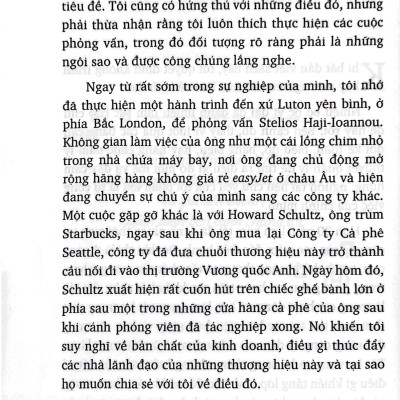 tiêu đề. Tôi cũng có hứng thú với những điều đó, nhưng phải thừa nhận rằng tôi luôn thích thực hiện các cuộc phỏng vấn, trong đó đối tượng rõ ràng phải là những ngôi sao và được công chúng lắng nghe.

Ngay từ rất sớm trong sự nghiệp của mình, tôi nhớ đã thực hiện một hành trình đến xứ Luton yên bình, ở phía Bắc London, để phỏng vấn Stelios Haji-Ioannou. Không gian làm việc của ông như một cái lồng chim nhỏ trong nhà chứa máy bay, nơi ông đang chủ động mở rộng hãng hàng không giá rẻ easyJet ở châu Âu và hiện đang chuyển sự chú ý của mình sang các công ty khác. Một cuộc gặp gỡ khác là với Howard Schultz, ông trùm Starbucks, ngay sau khi ông mua lại Công ty Cà phê Seattle, công ty đã đưa chuỗi thương hiệu này trở thành cầu nối đi vào thị trường Vương quốc Anh. Ngày hôm đó, Schultz xuất hiện rất cuốn hút trên chiếc ghế bành lớn ở phía sau một trong những cửa hàng cà phê của ông sau khi cánh phóng viên đã tác nghiệp xong. Nó khiến tôi suy nghĩ về bản chất của kinh doanh, điều gì thúc đẩy các nhà lãnh đạo của những thương hiệu này và tại sao họ muốn chia sẻ với tôi về điều đó.